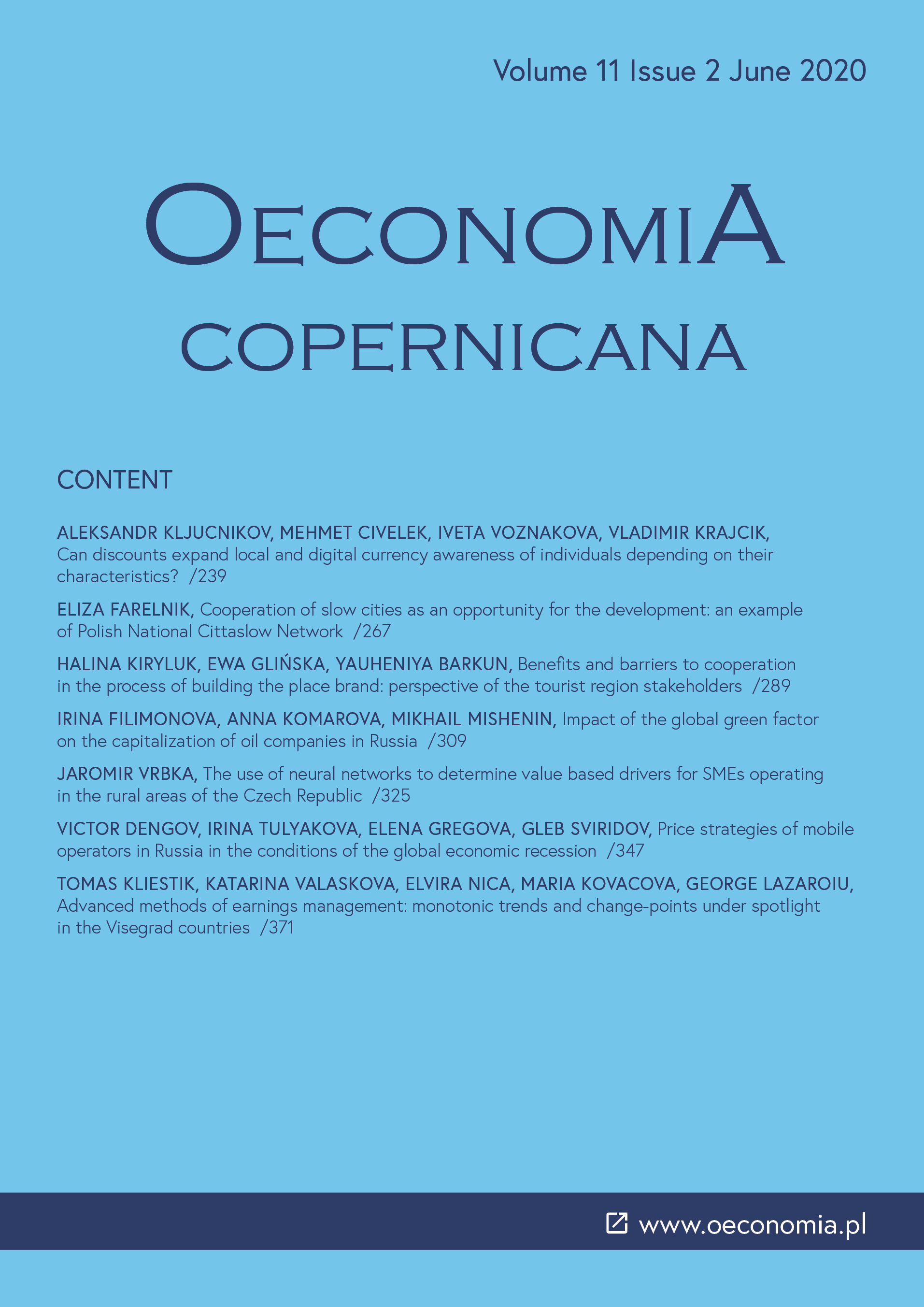 Volume 11 Issue 2 June 2020

OECONOMIA

COPERNICANA

CONTENT

ALEKSANDR KLJUCNIKOV, MEHMET CIVELEK, IVETA VOZNAKOVA, VLADIMIR KRAJCIK, Can discounts expand local and digital currency awareness of individuals depending on their characteristics? /239

ELIZA FARELNIK, Cooperation of slow cities as an opportunity for the development: an example of Polish National Cittaslow Network /267

HALINA KIRYLUK, EWA GLIŃSKA, YAUHENIYA BARKUN, Benefits and barriers to cooperation in the process of building the place brand: perspective of the tourist region stakeholders /289

IRINA FILIMONOVA, ANNA KOMAROVA, MIKHAIL MISHENIN, Impact of the global green factor on the capitalization of oil companies in Russia /309

JAROMIR VRBKA, The use of neural networks to determine value based drivers for SMEs operating in the rural areas of the Czech Republic /325

VICTOR DENGOV, IRINA TULYAKOVA, ELENA GREGOVA, GLEB SVIRIDOV, Price strategies of mobile operators in Russia in the conditions of the global economic recession /347

TOMAS KLIESTIK, KATARINA VALASKOVA, ELVIRA NICA, MARIA KOVACOVA, GEORGE LAZAROIU, Advanced methods of earnings management: monotonic trends and change-points under spotlight in the Visegrad countries /371

www.oeconomia.pl